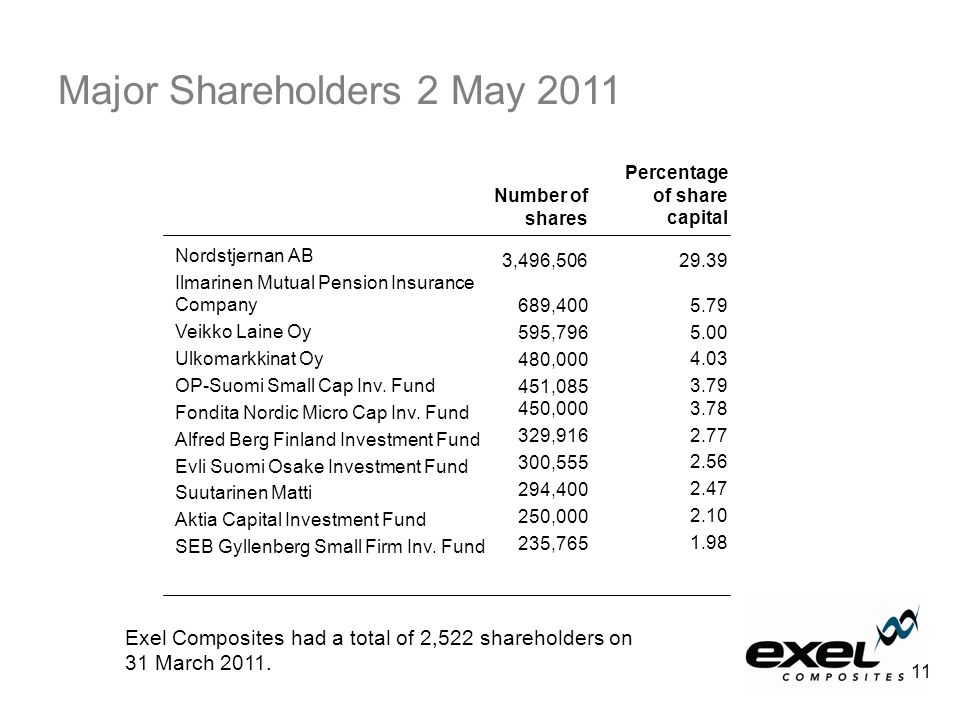 Major Shareholders 2 May 2011

| | Number of shares | Percentage of share capital |
|---|---|---|
| Nordstjernan AB | 3,496,506 | 29.39 |
| Ilmarinen Mutual Pension Insurance Company | 689,400 | 5.79 |
| Veikko Laine Oy | 595,796 | 5.00 |
| Ulkomarkkinat Oy | 480,000 | 4.03 |
| OP-Suomi Small Cap Inv. Fund | 451,085 | 3.79 |
| Fondita Nordic Micro Cap Inv. Fund | 450,000 | 3.78 |
| Alfred Berg Finland Investment Fund | 329,916 | 2.77 |
| Evli Suomi Osake Investment Fund | 300,555 | 2.56 |
| Suutarinen Matti | 294,400 | 2.47 |
| Aktia Capital Investment Fund | 250,000 | 2.10 |
| SEB Gyllenberg Small Firm Inv. Fund | 235,765 | 1.98 |

Exel Composites had a total of 2,522 shareholders on 31 March 2011.

exel COMPOSITES

11